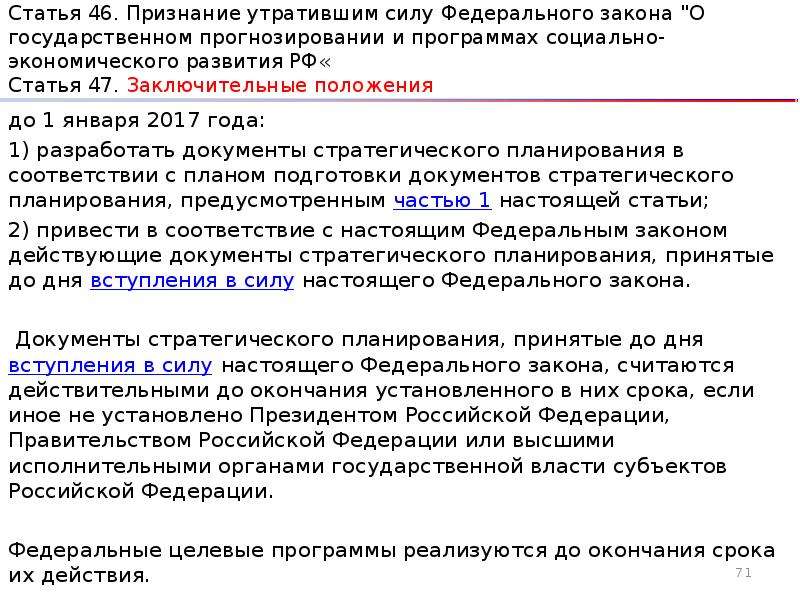 Статья 46. Признание утратившим силу Федерального закона "О государственном прогнозировании и программах социально-экономического развития РФ«
Статья 47. Заключительные положения

до 1 января 2017 года:

1) разработать документы стратегического планирования в соответствии с планом подготовки документов стратегического планирования, предусмотренным частью 1 настоящей статьи;

2) привести в соответствие с настоящим Федеральным законом действующие документы стратегического планирования, принятые до дня вступления в силу настоящего Федерального закона.

Документы стратегического планирования, принятые до дня вступления в силу настоящего Федерального закона, считаются действительными до окончания установленного в них срока, если иное не установлено Президентом Российской Федерации, Правительством Российской Федерации или высшими исполнительными органами государственной власти субъектов Российской Федерации.

Федеральные целевые программы реализуются до окончания срока их действия.

71